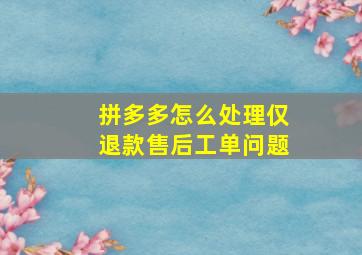 拼多多怎么处理仅退款售后工单问题